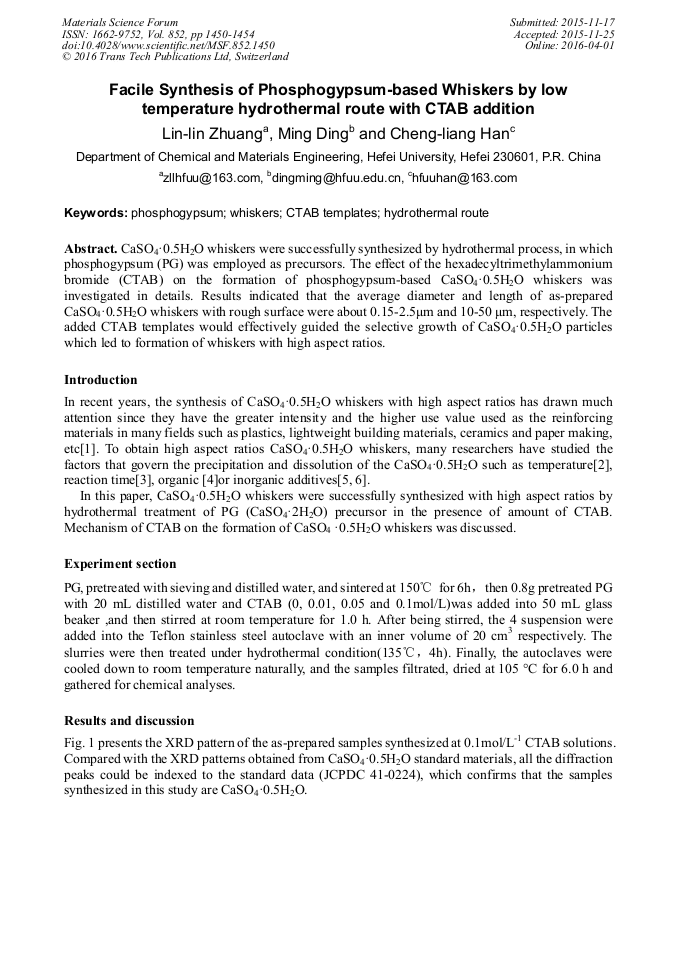 Materials Science Forum
ISSN: 1662-9752, Vol. 852, pp 1450-1454
doi:10.4028/www.scientific.net/MSF.852.1450
© 2016 Trans Tech Publications Ltd, Switzerland

Submitted: 2015-11-17
Accepted: 2015-11-25
Online: 2016-04-01

Facile Synthesis of Phosphogypsum-based Whiskers by low temperature hydrothermal route with CTAB addition

Lin-lin Zhuang$^a$, Ming Ding$^b$ and Cheng-liang Han$^c$

Department of Chemical and Materials Engineering, Hefei University, Hefei 230601, P.R. China

$^a$zllhfuu@163.com, $^b$dingming@hfuu.edu.cn, $^c$hfuuhan@163.com

Keywords: phosphogypsum; whiskers; CTAB templates; hydrothermal route

Abstract. $CaSO_4 \cdot 0.5H_2O$ whiskers were successfully synthesized by hydrothermal process, in which phosphogypsum (PG) was employed as precursors. The effect of the hexadecyltrimethylammonium bromide (CTAB) on the formation of phosphogypsum-based $CaSO_4 \cdot 0.5H_2O$ whiskers was investigated in details. Results indicated that the average diameter and length of as-prepared $CaSO_4 \cdot 0.5H_2O$ whiskers with rough surface were about 0.15-2.5μm and 10-50 μm, respectively. The added CTAB templates would effectively guided the selective growth of $CaSO_4 \cdot 0.5H_2O$ particles which led to formation of whiskers with high aspect ratios.

Introduction

In recent years, the synthesis of $CaSO_4 \cdot 0.5H_2O$ whiskers with high aspect ratios has drawn much attention since they have the greater intensity and the higher use value used as the reinforcing materials in many fields such as plastics, lightweight building materials, ceramics and paper making, etc[1]. To obtain high aspect ratios $CaSO_4 \cdot 0.5H_2O$ whiskers, many researchers have studied the factors that govern the precipitation and dissolution of the $CaSO_4 \cdot 0.5H_2O$ such as temperature[2], reaction time[3], organic [4]or inorganic additives[5, 6].

In this paper, $CaSO_4 \cdot 0.5H_2O$ whiskers were successfully synthesized with high aspect ratios by hydrothermal treatment of PG ($CaSO_4 \cdot 2H_2O$) precursor in the presence of amount of CTAB. Mechanism of CTAB on the formation of $CaSO_4 \cdot 0.5H_2O$ whiskers was discussed.

Experiment section

PG, pretreated with sieving and distilled water, and sintered at 150℃ for 6h, then 0.8g pretreated PG with 20 mL distilled water and CTAB (0, 0.01, 0.05 and 0.1mol/L)was added into 50 mL glass beaker ,and then stirred at room temperature for 1.0 h. After being stirred, the 4 suspension were added into the Teflon stainless steel autoclave with an inner volume of 20 $cm^3$ respectively. The slurries were then treated under hydrothermal condition(135℃, 4h). Finally, the autoclaves were cooled down to room temperature naturally, and the samples filtrated, dried at 105 °C for 6.0 h and gathered for chemical analyses.

Results and discussion

Fig. 1 presents the XRD pattern of the as-prepared samples synthesized at 0.1mol/$L^{-1}$ CTAB solutions. Compared with the XRD patterns obtained from $CaSO_4 \cdot 0.5H_2O$ standard materials, all the diffraction peaks could be indexed to the standard data (JCPDC 41-0224), which confirms that the samples synthesized in this study are $CaSO_4 \cdot 0.5H_2O$.